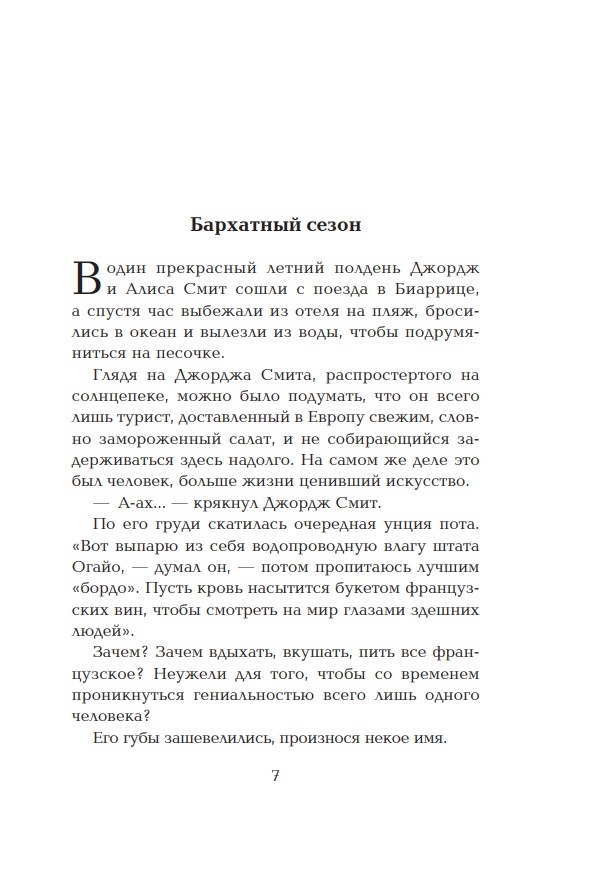 Бархатный сезон

В один прекрасный летний полдень Джордж и Алиса Смит сошли с поезда в Биаррице, а спустя час выбежали из отеля на пляж, бросились в океан и вылезли из воды, чтобы подрумяниться на песочке.

Глядя на Джорджа Смита, распростертого на солнцепеке, можно было подумать, что он всего лишь турист, доставленный в Европу свежим, словно замороженный салат, и не собирающийся задерживаться здесь надолго. На самом же деле это был человек, больше жизни ценивший искусство.

— А-ах... — крякнул Джордж Смит.

По его груди скатилась очередная унция пота. «Вот выпарю из себя водопроводную влагу штата Огайо, — думал он, — потом пропитаюсь лучшим «бордо». Пусть кровь насытится букетом французских вин, чтобы смотреть на мир глазами здешних людей».

Зачем? Зачем вдыхать, вкушать, пить все французское? Неужели для того, чтобы со временем проникнуться гениальностью всего лишь одного человека?

Его губы зашевелились, произнося некое имя.

7